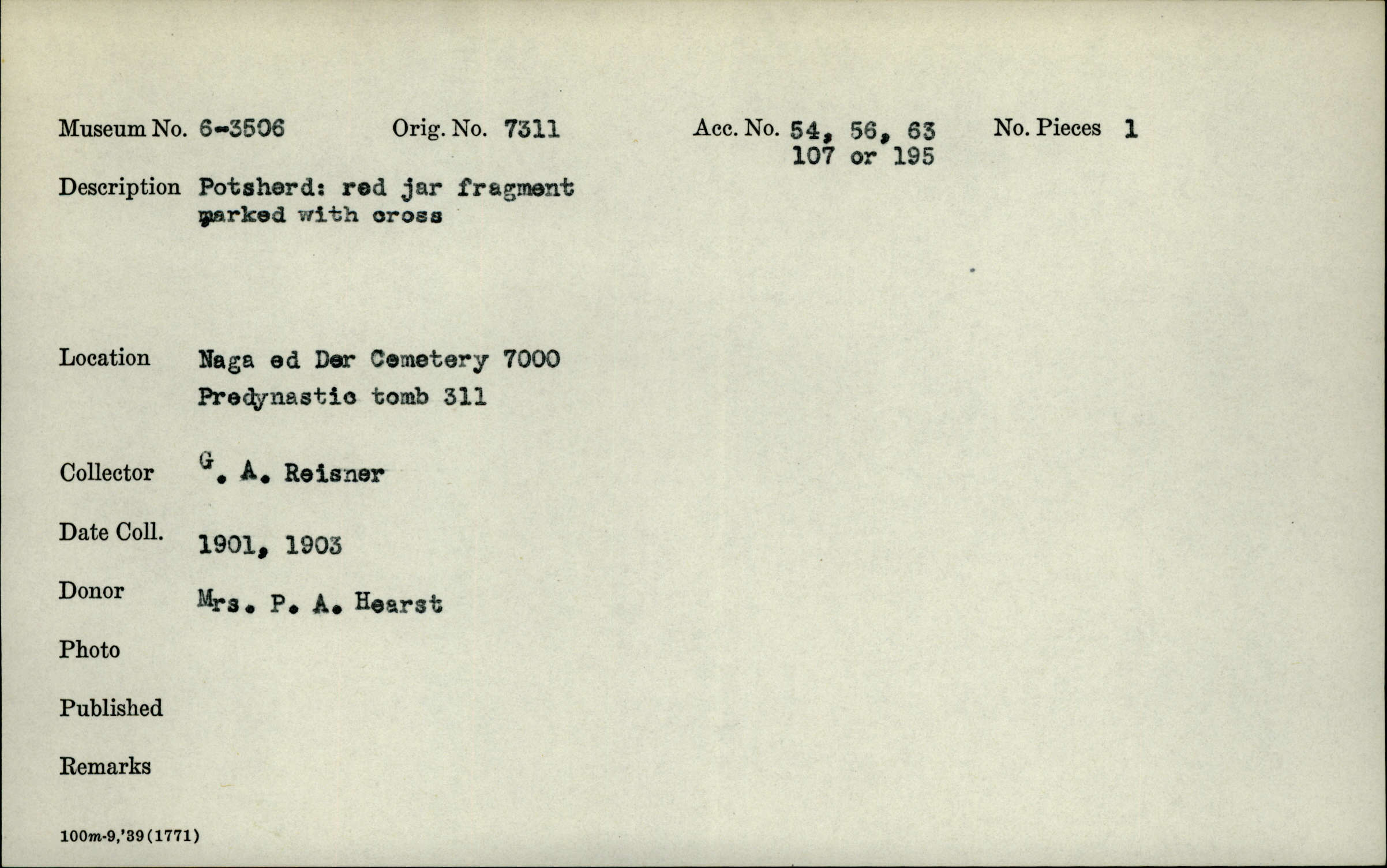 Museum No. 6-3506 Orig. No. 7311 Acc. No. 54, 56, 63 107 or 195 No. Pieces 1

Description Potsherd: red jar fragment marked with cross

Location Naga ed Der Cemetery 7000 Predynastic tomb 311

Collector G. A. Reisner

Date Coll. 1901, 1903

Donor Mrs. P. A. Hearst

Photo

Published

Remarks

100m-9,'39(1771)